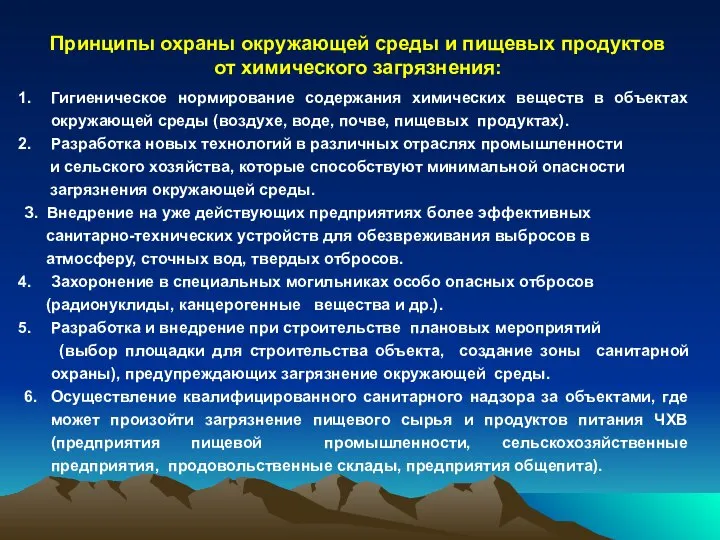 Принципы охраны окружающей среды и пищевых продуктов от химического загрязнения:

1. Гигиеническое нормирование содержания химических веществ в объектах окружающей среды (воздухе, воде, почве, пищевых продуктах).
2. Разработка новых технологий в различных отраслях промышленности и сельского хозяйства, которые способствуют минимальной опасности загрязнения окружающей среды.
3. Внедрение на уже действующих предприятиях более эффективных санитарно-технических устройств для обезвреживания выбросов в атмосферу, сточных вод, твердых отбросов.
4. Захоронение в специальных могильниках особо опасных отбросов (радионуклиды, канцерогенные вещества и др.).
5. Разработка и внедрение при строительстве плановых мероприятий (выбор площадки для строительства объекта, создание зоны санитарной охраны), предупреждающих загрязнение окружающей среды.
6. Осуществление квалифицированного санитарного надзора за объектами, где может произойти загрязнение пищевого сырья и продуктов питания ЧХВ (предприятия пищевой промышленности, сельскохозяйственные предприятия, продовольственные склады, предприятия общепита).